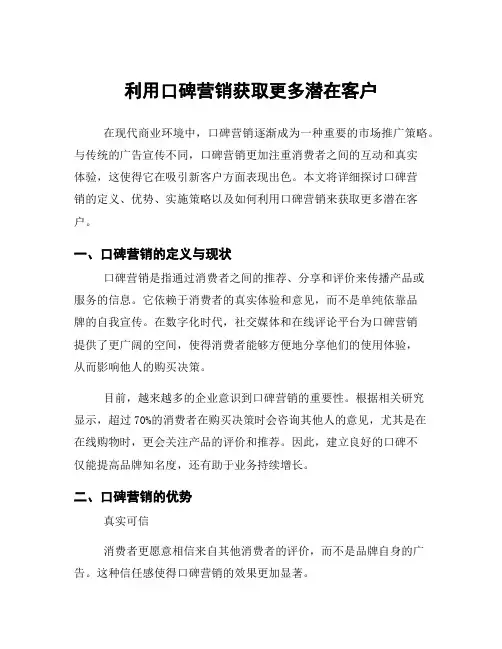 利用口碑营销获取更多潜在客户

在现代商业环境中，口碑营销逐渐成为一种重要的市场推广策略。与传统的广告宣传不同，口碑营销更加注重消费者之间的互动和真实体验，这使得它在吸引新客户方面表现出色。本文将详细探讨口碑营销的定义、优势、实施策略以及如何利用口碑营销来获取更多潜在客户。

一、口碑营销的定义与现状

口碑营销是指通过消费者之间的推荐、分享和评价来传播产品或服务的信息。它依赖于消费者的真实体验和意见，而不是单纯依靠品牌的自我宣传。在数字化时代，社交媒体和在线评论平台为口碑营销提供了更广阔的空间，使得消费者能够方便地分享他们的使用体验，从而影响他人的购买决策。

目前，越来越多的企业意识到口碑营销的重要性。根据相关研究显示，超过 70%的消费者在购买决策时会咨询其他人的意见，尤其是在在线购物时，更会关注产品的评价和推荐。因此，建立良好的口碑不仅能提高品牌知名度，还有助于业务持续增长。

二、口碑营销的优势

真实可信

消费者更愿意相信来自其他消费者的评价，而不是品牌自身的广告。这种信任感使得口碑营销的效果更加显著。